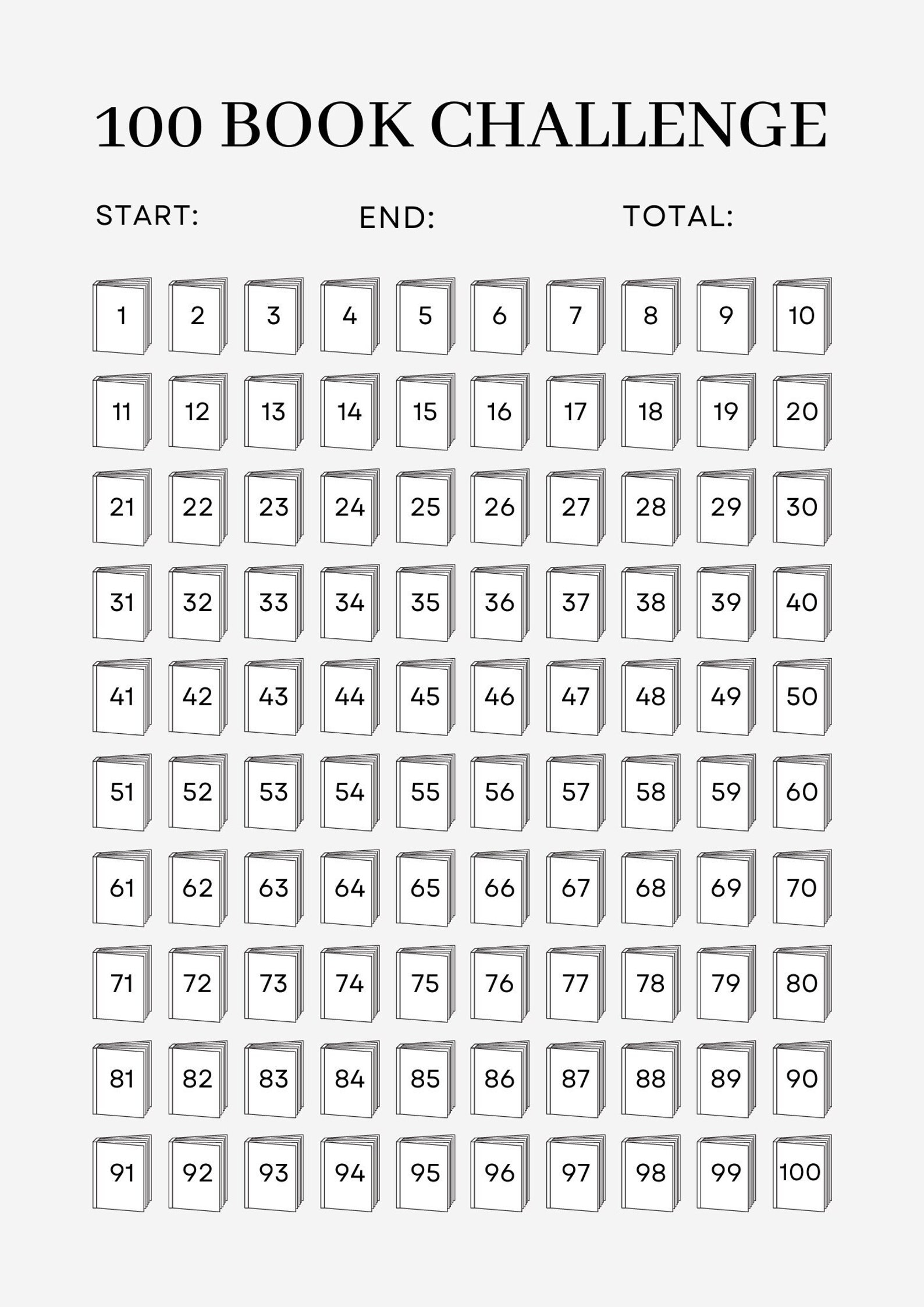 100 BOOK CHALLENGE

START: END: TOTAL:

1 2 3 4 5 6 7 8 9 10
11 12 13 14 15 16 17 18 19 20
21 22 23 24 25 26 27 28 29 30
31 32 33 34 35 36 37 38 39 40
41 42 43 44 45 46 47 48 49 50
51 52 53 54 55 56 57 58 59 60
61 62 63 64 65 66 67 68 69 70
71 72 73 74 75 76 77 78 79 80
81 82 83 84 85 86 87 88 89 90
91 92 93 94 95 96 97 98 99 100